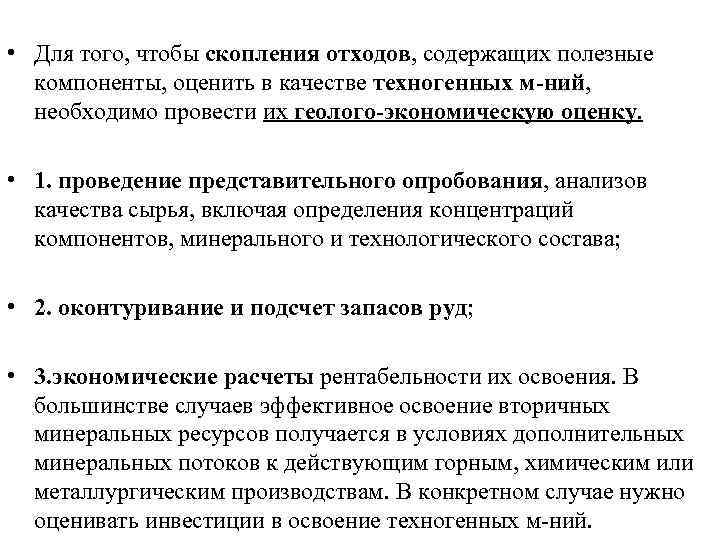 • Для того, чтобы скопления отходов, содержащих полезные компоненты, оценить в качестве техногенных м-ний, необходимо провести их геолого-экономическую оценку.

• 1. проведение представительного опробования, анализов качества сырья, включая определения концентраций компонентов, минерального и технологического состава;

• 2. оконтуривание и подсчет запасов руд;

• 3.экономические расчеты рентабельности их освоения. В большинстве случаев эффективное освоение вторичных минеральных ресурсов получается в условиях дополнительных минеральных потоков к действующим горным, химическим или металлургическим производствам. В конкретном случае нужно оценивать инвестиции в освоение техногенных м-ний.